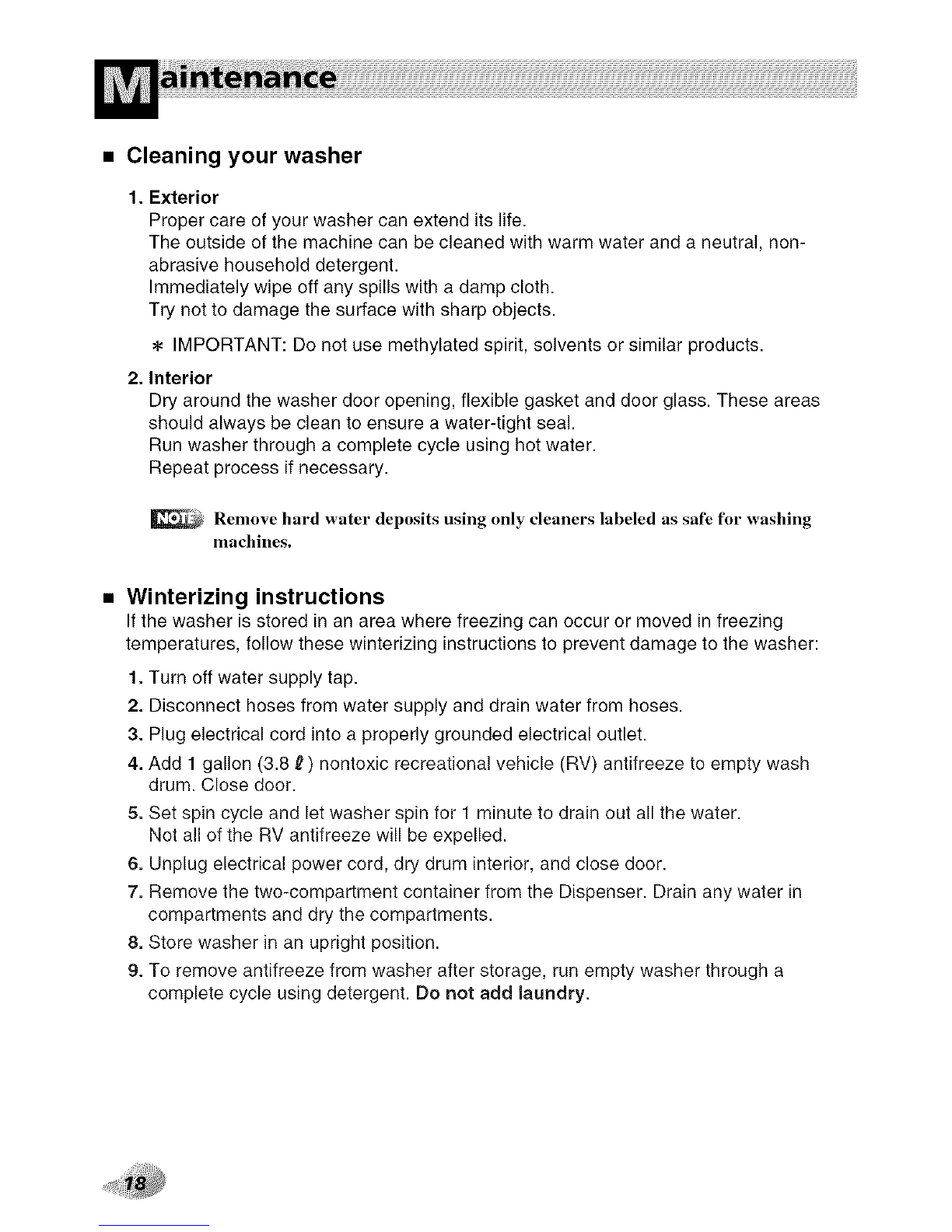 Maintenance

■ Cleaning your washer

1. Exterior
Proper care of your washer can extend its life.
The outside of the machine can be cleaned with warm water and a neutral, non-abrasive household detergent.
Immediately wipe off any spills with a damp cloth.
Try not to damage the surface with sharp objects.

* IMPORTANT: Do not use methylated spirit, solvents or similar products.

2. Interior
Dry around the washer door opening, flexible gasket and door glass. These areas should always be clean to ensure a water-tight seal.
Run washer through a complete cycle using hot water.
Repeat process if necessary.

NOTE Remove hard water deposits using only cleaners labeled as safe for washing machines.

■ Winterizing instructions
If the washer is stored in an area where freezing can occur or moved in freezing temperatures, follow these winterizing instructions to prevent damage to the washer:

1. Turn off water supply tap.
2. Disconnect hoses from water supply and drain water from hoses.
3. Plug electrical cord into a properly grounded electrical outlet.
4. Add 1 gallon (3.8 ℓ) nontoxic recreational vehicle (RV) antifreeze to empty wash drum. Close door.
5. Set spin cycle and let washer spin for 1 minute to drain out all the water.
Not all of the RV antifreeze will be expelled.
6. Unplug electrical power cord, dry drum interior, and close door.
7. Remove the two-compartment container from the Dispenser. Drain any water in compartments and dry the compartments.
8. Store washer in an upright position.
9. To remove antifreeze from washer after storage, run empty washer through a complete cycle using detergent. Do not add laundry.

18